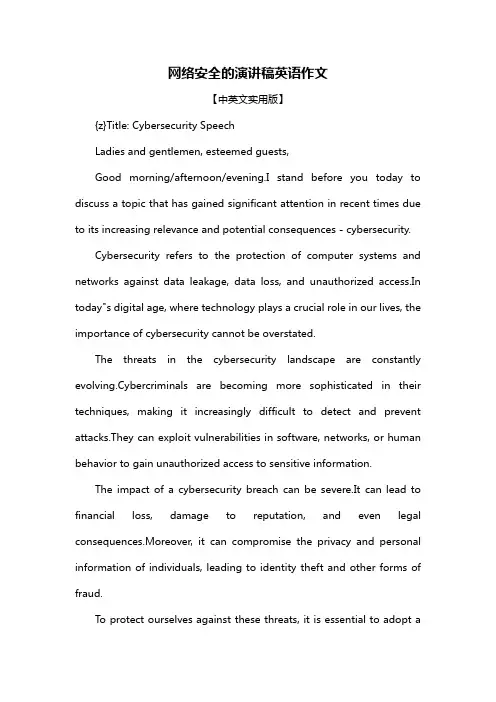 网络安全的演讲稿英语作文

【中英文实用版】

{z}Title: Cybersecurity Speech

Ladies and gentlemen, esteemed guests,

Good morning/afternoon/evening.I stand before you today to discuss a topic that has gained significant attention in recent times due to its increasing relevance and potential consequences - cybersecurity.

Cybersecurity refers to the protection of computer systems and networks against data leakage, data loss, and unauthorized access.In today"s digital age, where technology plays a crucial role in our lives, the importance of cybersecurity cannot be overstated.

The threats in the cybersecurity landscape are constantly evolving.Cybercriminals are becoming more sophisticated in their techniques, making it increasingly difficult to detect and prevent attacks.They can exploit vulnerabilities in software, networks, or human behavior to gain unauthorized access to sensitive information.

The impact of a cybersecurity breach can be severe.It can lead to financial loss, damage to reputation, and even legal consequences.Moreover, it can compromise the privacy and personal information of individuals, leading to identity theft and other forms of fraud.

To protect ourselves against these threats, it is essential to adopt a